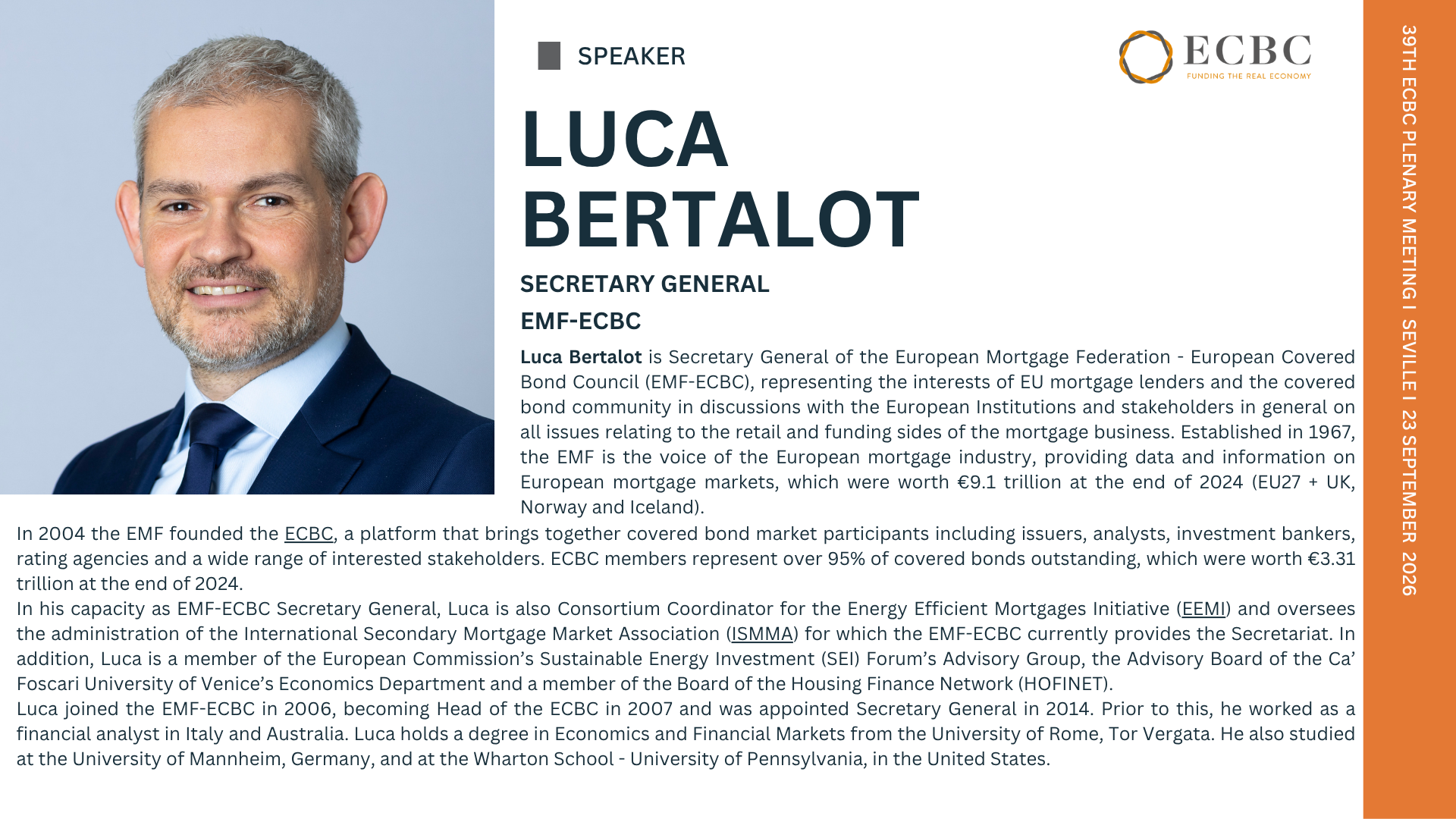 SPEAKER

ECBC
FUNDING THE REAL ECONOMY

LUCA
BERTALOT

SECRETARY GENERAL

EMF-ECBC

Luca Bertalot is Secretary General of the European Mortgage Federation - European Covered Bond Council (EMF-ECBC), representing the interests of EU mortgage lenders and the covered bond community in discussions with the European Institutions and stakeholders in general on all issues relating to the retail and funding sides of the mortgage business. Established in 1967, the EMF is the voice of the European mortgage industry, providing data and information on European mortgage markets, which were worth €9.1 trillion at the end of 2024 (EU27 + UK, Norway and Iceland).

In 2004 the EMF founded the ECBC, a platform that brings together covered bond market participants including issuers, analysts, investment bankers, rating agencies and a wide range of interested stakeholders. ECBC members represent over 95% of covered bonds outstanding, which were worth €3.31 trillion at the end of 2024.

In his capacity as EMF-ECBC Secretary General, Luca is also Consortium Coordinator for the Energy Efficient Mortgages Initiative (EEMI) and oversees the administration of the International Secondary Mortgage Market Association (ISMMA) for which the EMF-ECBC currently provides the Secretariat. In addition, Luca is a member of the European Commission's Sustainable Energy Investment (SEI) Forum's Advisory Group, the Advisory Board of the Ca' Foscari University of Venice's Economics Department and a member of the Board of the Housing Finance Network (HOFINET).

Luca joined the EMF-ECBC in 2006, becoming Head of the ECBC in 2007 and was appointed Secretary General in 2014. Prior to this, he worked as a financial analyst in Italy and Australia. Luca holds a degree in Economics and Financial Markets from the University of Rome, Tor Vergata. He also studied at the University of Mannheim, Germany, and at the Wharton School - University of Pennsylvania, in the United States.

39TH ECBC PLENARY MEETING I SEVILLE I 23 SEPTEMBER 2026